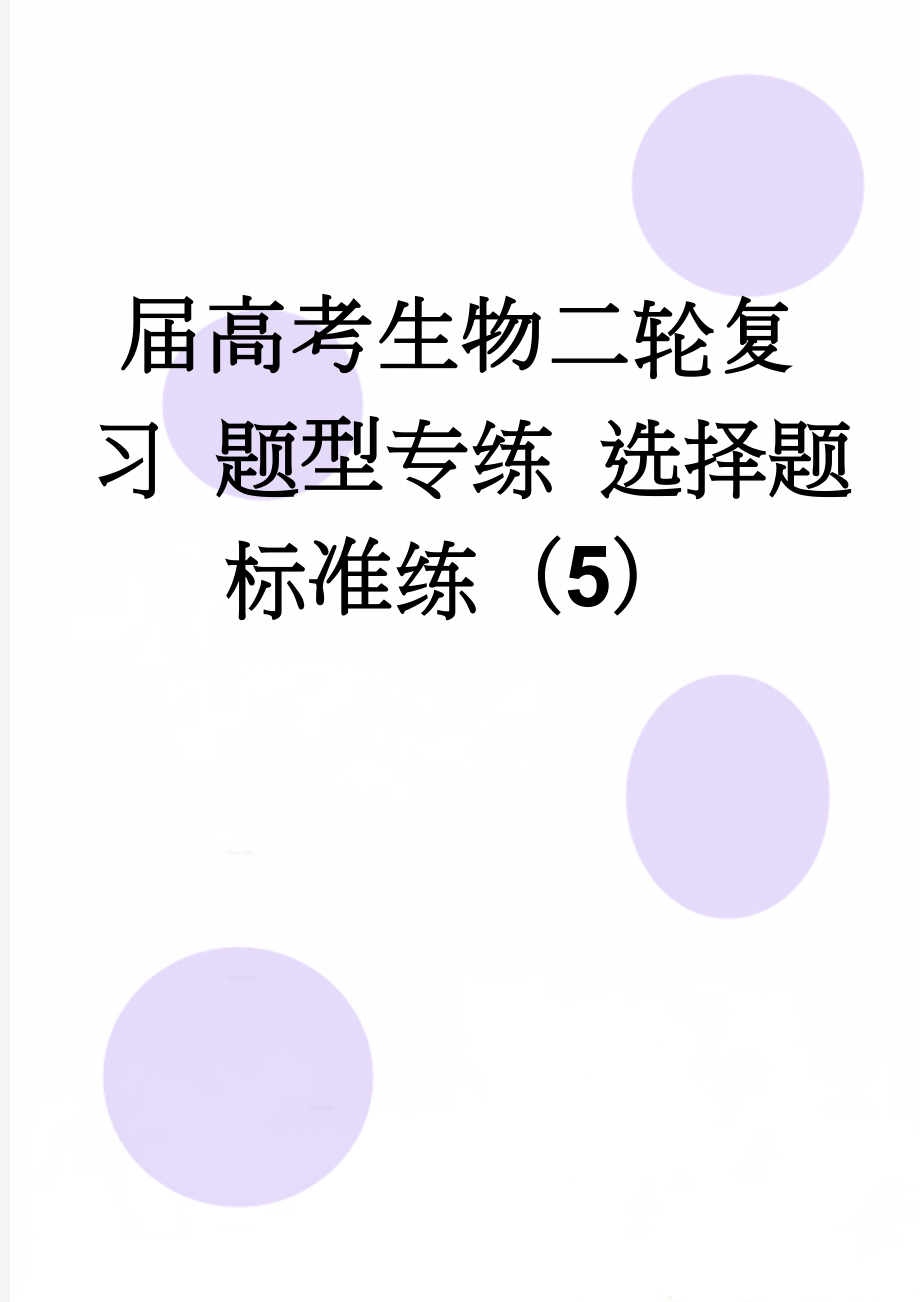 届高考生物二轮复习 题型专练 选择题标准练（5）